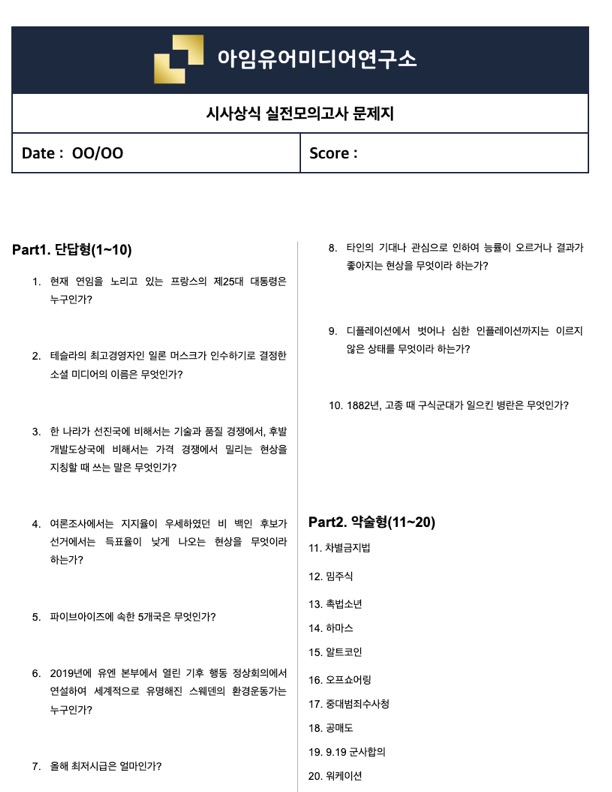 아임유어미디어연구소

시사상식 실전모의고사 문제지

Date : OO/OO

Score :

Part1. 단답형(1~10)

1. 현재 연임을 노리고 있는 프랑스의 제25대 대통령은 누구인가?

2. 테슬라의 최고경영자인 일론 머스크가 인수하기로 결정한 소셜 미디어의 이름은 무엇인가?

3. 한 나라가 선진국에 비해서는 기술과 품질 경쟁에서, 후발 개발도상국에 비해서는 가격 경쟁에서 밀리는 현상을 지칭할 때 쓰는 말은 무엇인가?

4. 여론조사에서는 지지율이 우세하였던 비 백인 후보가 선거에서는 득표율이 낮게 나오는 현상을 무엇이라 하는가?

5. 파이브아이즈에 속한 5개국은 무엇인가?

6. 2019년에 유엔 본부에서 열린 기후 행동 정상회의에서 연설하여 세계적으로 유명해진 스웨덴의 환경운동가는 누구인가?

7. 올해 최저시급은 얼마인가?

8. 타인의 기대나 관심으로 인하여 능률이 오르거나 결과가 좋아지는 현상을 무엇이라 하는가?

9. 디플레이션에서 벗어나 심한 인플레이션까지는 이르지 않은 상태를 무엇이라 하는가?

10. 1882년, 고종 때 구식군대가 일으킨 병란은 무엇인가?

Part2. 약술형(11~20)

11. 차별금지법

12. 밈주식

13. 촉법소년

14. 하마스

15. 알트코인

16. 오프쇼어링

17. 중대범죄수사청

18. 공매도

19. 9.19 군사합의

20. 워케이션